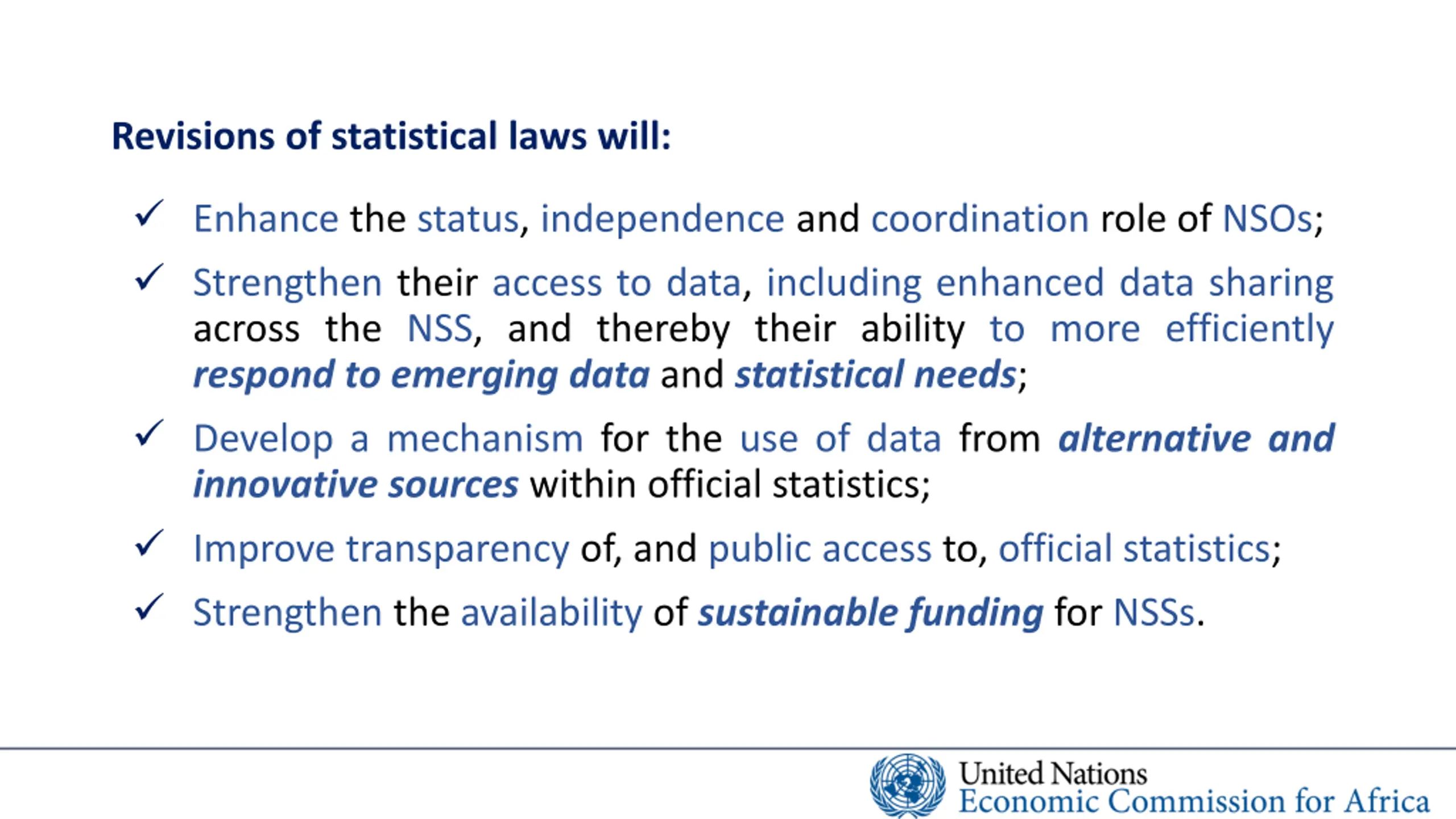 Revisions of statistical laws will:

✓ Enhance the status, independence and coordination role of NSOs;

✓ Strengthen their access to data, including enhanced data sharing across the NSS, and thereby their ability to more efficiently respond to emerging data and statistical needs;

✓ Develop a mechanism for the use of data from alternative and innovative sources within official statistics;

✓ Improve transparency of, and public access to, official statistics;

✓ Strengthen the availability of sustainable funding for NSSs.

United Nations
Economic Commission for Africa